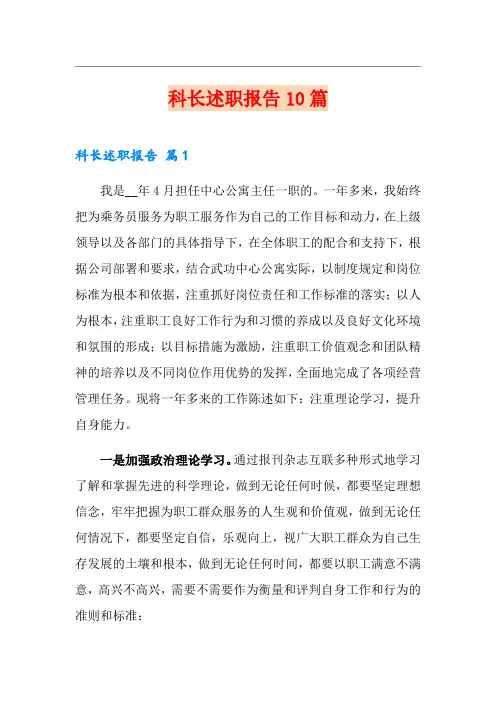 科长述职报告10篇

科长述职报告 篇1

我是__年4月担任中心公寓主任一职的。一年多来，我始终把为乘务员服务为职工服务作为自己的工作目标和动力，在上级领导以及各部门的具体指导下，在全体职工的配合和支持下，根据公司部署和要求，结合武功中心公寓实际，以制度规定和岗位标准为根本和依据，注重抓好岗位责任和工作标准的落实；以人为根本，注重职工良好工作行为和习惯的养成以及良好文化环境和氛围的形成；以目标措施为激励，注重职工价值观念和团队精神的培养以及不同岗位作用优势的发挥，全面地完成了各项经营管理任务。现将一年多来的工作陈述如下：注重理论学习，提升自身能力。

一是加强政治理论学习。通过报刊杂志互联多种形式地学习了解和掌握先进的科学理论，做到无论任何时候，都要坚定理想信念，牢牢把握为职工群众服务的人生观和价值观，做到无论任何情况下，都要坚定自信，乐观向上，视广大职工群众为自己生存发展的土壤和根本，做到无论任何时间，都要以职工满意不满意，高兴不高兴，需要不需要作为衡量和评判自身工作和行为的准则和标准；